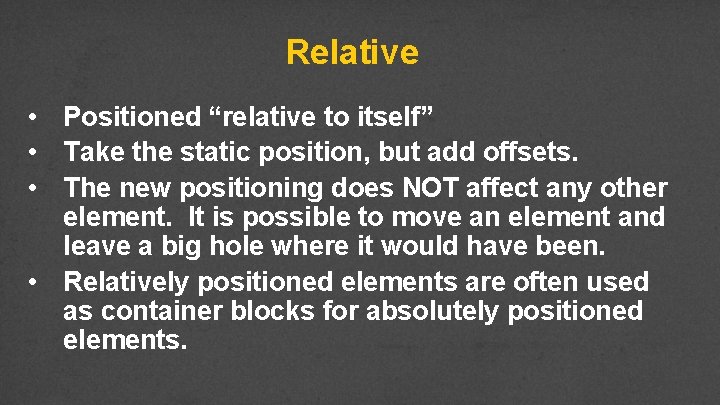 Relative

• Positioned “relative to itself”
• Take the static position, but add offsets.
• The new positioning does NOT affect any other element. It is possible to move an element and leave a big hole where it would have been.
• Relatively positioned elements are often used as container blocks for absolutely positioned elements.